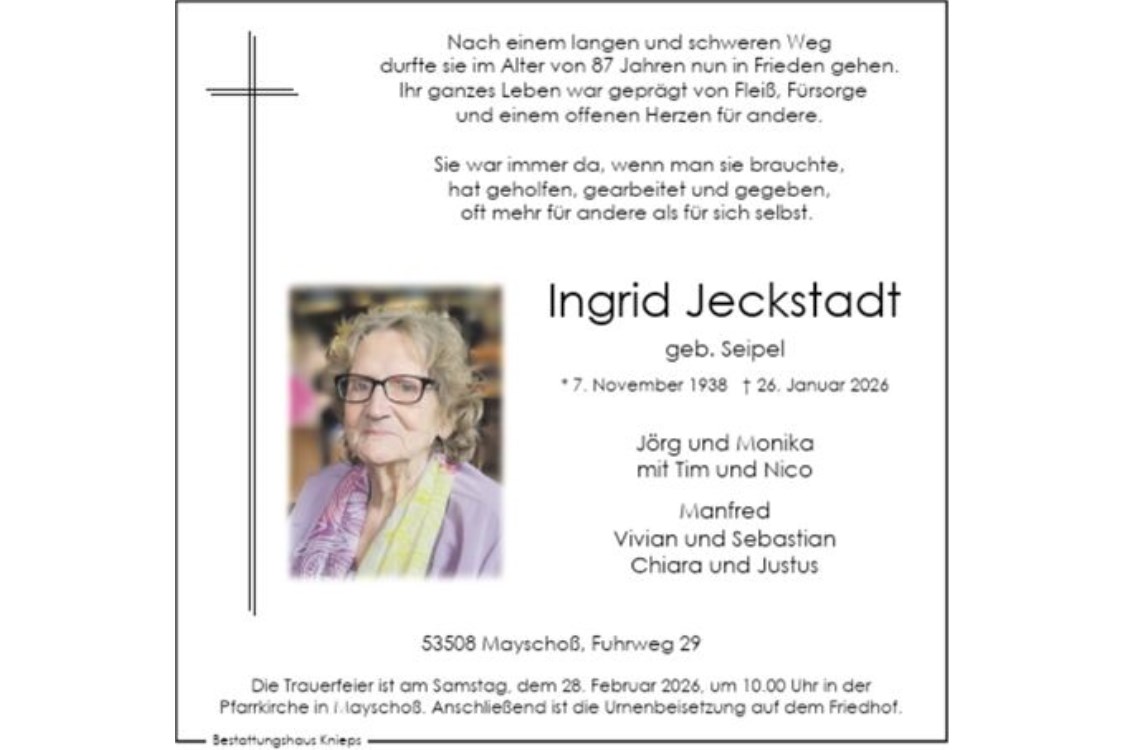 Nach einem langen und schweren Weg durfte sie im Alter von 87 Jahren nun in Frieden gehen. Ihr ganzes Leben war geprägt von Fleiß, Fürsorge und einem offenen Herzen für andere.

Sie war immer da, wenn man sie brauchte, hat geholfen, gearbeitet und gegeben, oft mehr für andere als für sich selbst.

Ingrid Jeckstadt

geb. Seipel

* 7. November 1938 † 26. Januar 2026

Jörg und Monika
mit Tim und Nico

Manfred
Vivian und Sebastian
Chiara und Justus

53508 Mayschoß, Fuhrweg 29

Die Trauerfeier ist am Samstag, dem 28. Februar 2026, um 10.00 Uhr in der Pfarrkirche in Mayschoß. Anschließend ist die Urnenbeisetzung auf dem Friedhof.

Bestattungshaus Knieps